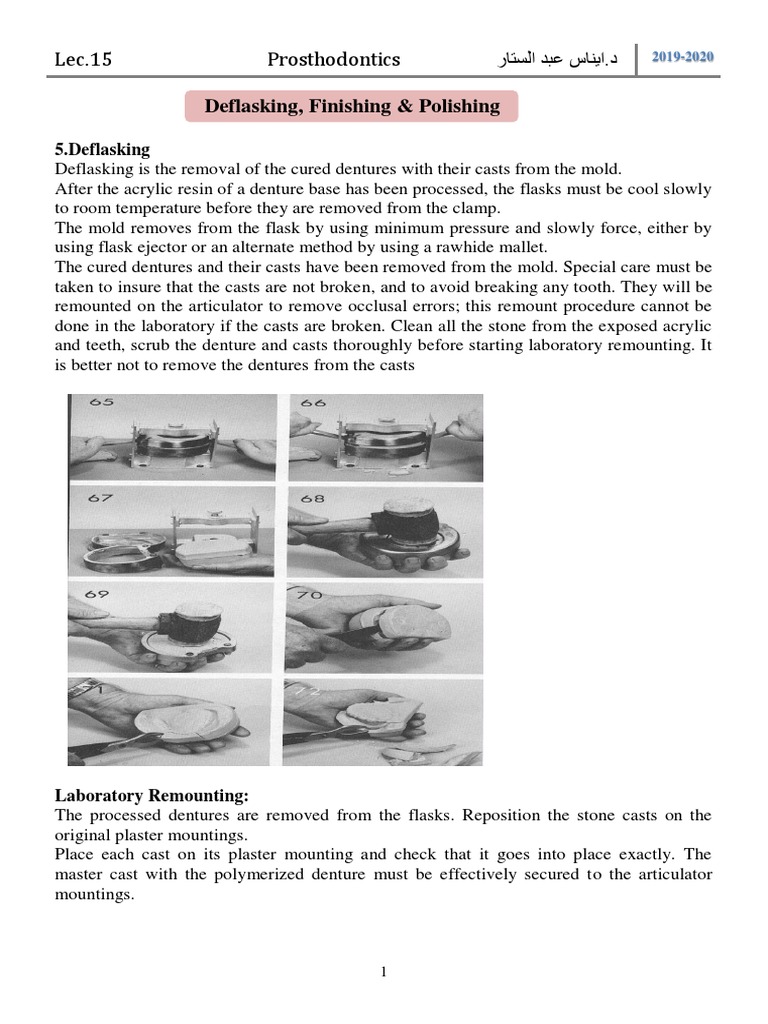 Lec.15 Prosthodontics د.ايناس عبد الستار 2019-2020

Deflasking, Finishing & Polishing

5.Deflasking
Deflasking is the removal of the cured dentures with their casts from the mold.
After the acrylic resin of a denture base has been processed, the flasks must be cool slowly to room temperature before they are removed from the clamp.
The mold removes from the flask by using minimum pressure and slowly force, either by using flask ejector or an alternate method by using a rawhide mallet.
The cured dentures and their casts have been removed from the mold. Special care must be taken to insure that the casts are not broken, and to avoid breaking any tooth. They will be remounted on the articulator to remove occlusal errors; this remount procedure cannot be done in the laboratory if the casts are broken. Clean all the stone from the exposed acrylic and teeth, scrub the denture and casts thoroughly before starting laboratory remounting. It is better not to remove the dentures from the casts

65 66 67 68 69 70 71 72

Laboratory Remounting:
The processed dentures are removed from the flasks. Reposition the stone casts on the original plaster mountings.
Place each cast on its plaster mounting and check that it goes into place exactly. The master cast with the polymerized denture must be effectively secured to the articulator mountings.

1